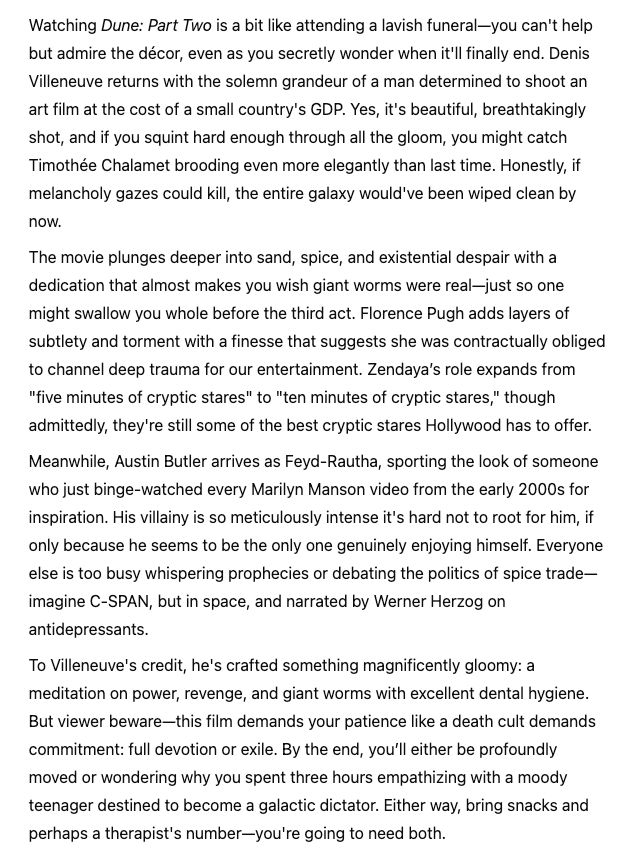 Watching Dune: Part Two is a bit like attending a lavish funeral—you can't help but admire the décor, even as you secretly wonder when it'll finally end. Denis Villeneuve returns with the solemn grandeur of a man determined to shoot an art film at the cost of a small country's GDP. Yes, it's beautiful, breathtakingly shot, and if you squint hard enough through all the gloom, you might catch Timothée Chalamet brooding even more elegantly than last time. Honestly, if melancholy gazes could kill, the entire galaxy would've been wiped clean by now.

The movie plunges deeper into sand, spice, and existential despair with a dedication that almost makes you wish giant worms were real—just so one might swallow you whole before the third act. Florence Pugh adds layers of subtlety and torment with a finesse that suggests she was contractually obliged to channel deep trauma for our entertainment. Zendaya's role expands from "five minutes of cryptic stares" to "ten minutes of cryptic stares," though admittedly, they're still some of the best cryptic stares Hollywood has to offer.

Meanwhile, Austin Butler arrives as Feyd-Rautha, sporting the look of someone who just binge-watched every Marilyn Manson video from the early 2000s for inspiration. His villainy is so meticulously intense it's hard not to root for him, if only because he seems to be the only one genuinely enjoying himself. Everyone else is too busy whispering prophecies or debating the politics of spice trade—imagine C-SPAN, but in space, and narrated by Werner Herzog on antidepressants.

To Villeneuve's credit, he's crafted something magnificently gloomy: a meditation on power, revenge, and giant worms with excellent dental hygiene. But viewer beware—this film demands your patience like a death cult demands commitment: full devotion or exile. By the end, you'll either be profoundly moved or wondering why you spent three hours empathizing with a moody teenager destined to become a galactic dictator. Either way, bring snacks and perhaps a therapist's number—you're going to need both.